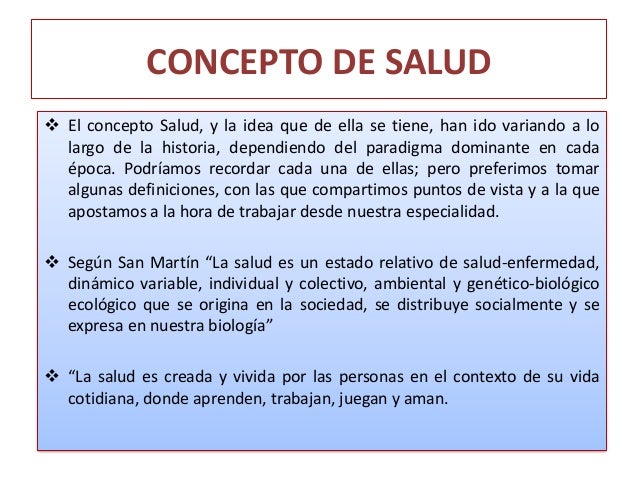 CONCEPTO DE SALUD

❖ El concepto Salud, y la idea que de ella se tiene, han ido variando a lo largo de la historia, dependiendo del paradigma dominante en cada época. Podríamos recordar cada una de ellas; pero preferimos tomar algunas definiciones, con las que compartimos puntos de vista y a la que apostamos a la hora de trabajar desde nuestra especialidad.

❖ Según San Martín “La salud es un estado relativo de salud-enfermedad, dinámico variable, individual y colectivo, ambiental y genético-biológico ecológico que se origina en la sociedad, se distribuye socialmente y se expresa en nuestra biología”

❖ “La salud es creada y vivida por las personas en el contexto de su vida cotidiana, donde aprenden, trabajan, juegan y aman.